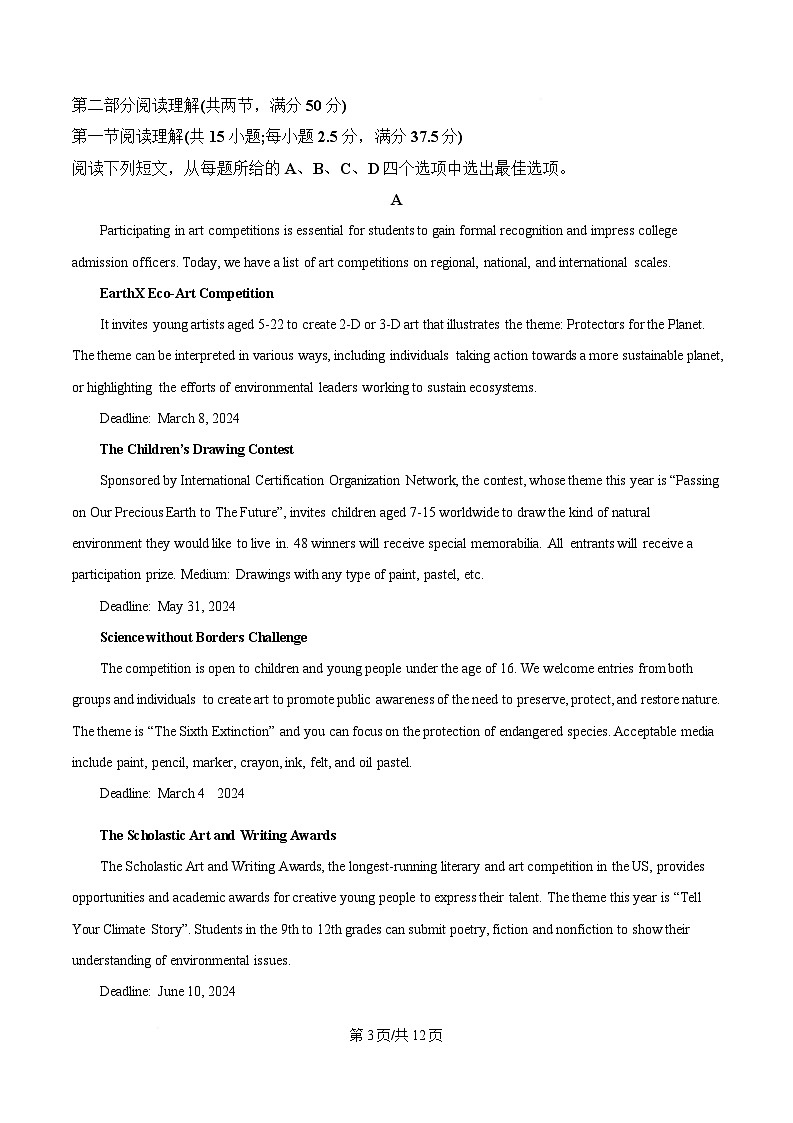 第二部分阅读理解(共两节，满分 50 分)
第一节阅读理解(共 15 小题;每小题 2.5 分，满分 37.5 分)
阅读下列短文，从每题所给的 A、B、C、D 四个选项中选出最佳选项。

A

Participating in art competitions is essential for students to gain formal recognition and impress college admission officers. Today, we have a list of art competitions on regional, national, and international scales.

EarthX Eco-Art Competition

It invites young artists aged 5-22 to create 2-D or 3-D art that illustrates the theme: Protectors for the Planet. The theme can be interpreted in various ways, including individuals taking action towards a more sustainable planet, or highlighting the efforts of environmental leaders working to sustain ecosystems.

Deadline: March 8, 2024

The Children's Drawing Contest

Sponsored by International Certification Organization Network, the contest, whose theme this year is "Passing on Our Precious Earth to The Future", invites children aged 7-15 worldwide to draw the kind of natural environment they would like to live in. 48 winners will receive special memorabilia. All entrants will receive a participation prize. Medium: Drawings with any type of paint, pastel, etc.

Deadline: May 31, 2024

Science without Borders Challenge

The competition is open to children and young people under the age of 16. We welcome entries from both groups and individuals to create art to promote public awareness of the need to preserve, protect, and restore nature. The theme is "The Sixth Extinction" and you can focus on the protection of endangered species. Acceptable media include paint, pencil, marker, crayon, ink, felt, and oil pastel.

Deadline: March 4 2024

The Scholastic Art and Writing Awards

The Scholastic Art and Writing Awards, the longest-running literary and art competition in the US, provides opportunities and academic awards for creative young people to express their talent. The theme this year is "Tell Your Climate Story". Students in the 9th to 12th grades can submit poetry, fiction and nonfiction to show their understanding of environmental issues.

Deadline: June 10, 2024

第 3 页/共 12 页